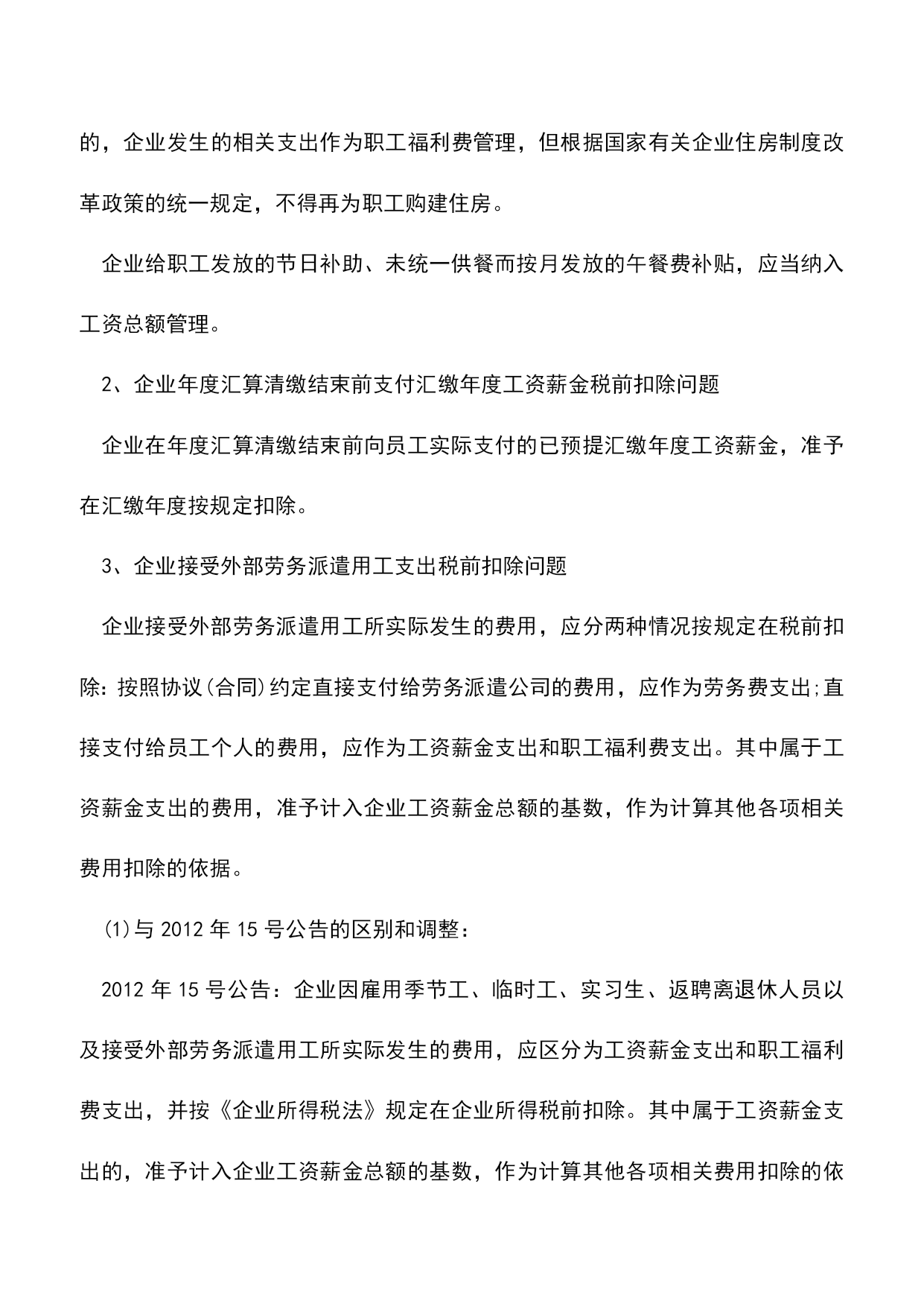 的，企业发生的相关支出作为职工福利费管理，但根据国家有关企业住房制度改革政策的统一规定，不得再为职工购建住房。

企业给职工发放的节日补助、未统一供餐而按月发放的午餐费补贴，应当纳入工资总额管理。

2、企业年度汇算清缴结束前支付汇缴年度工资薪金税前扣除问题

企业在年度汇算清缴结束前向员工实际支付的已预提汇缴年度工资薪金，准予在汇缴年度按规定扣除。

3、企业接受外部劳务派遣用工支出税前扣除问题

企业接受外部劳务派遣用工所实际发生的费用，应分两种情况按规定在税前扣除：按照协议(合同)约定直接支付给劳务派遣公司的费用，应作为劳务费支出;直接支付给员工个人的费用，应作为工资薪金支出和职工福利费支出。其中属于工资薪金支出的费用，准予计入企业工资薪金总额的基数，作为计算其他各项相关费用扣除的依据。

(1)与 2012 年 15 号公告的区别和调整：

2012 年 15 号公告：企业因雇用季节工、临时工、实习生、返聘离退休人员以及接受外部劳务派遣用工所实际发生的费用，应区分为工资薪金支出和职工福利费支出，并按《企业所得税法》规定在企业所得税前扣除。其中属于工资薪金支出的，准予计入企业工资薪金总额的基数，作为计算其他各项相关费用扣除的依